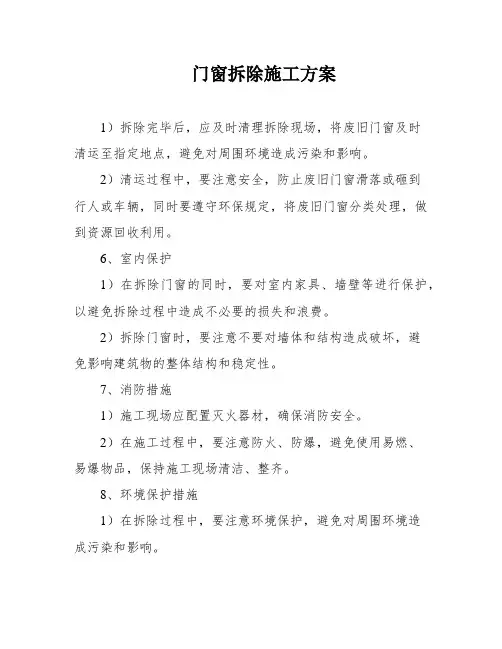 门窗拆除施工方案

1）拆除完毕后，应及时清理拆除现场，将废旧门窗及时清运至指定地点，避免对周围环境造成污染和影响。

2）清运过程中，要注意安全，防止废旧门窗滑落或砸到行人或车辆，同时要遵守环保规定，将废旧门窗分类处理，做到资源回收利用。

6、室内保护

1）在拆除门窗的同时，要对室内家具、墙壁等进行保护，以避免拆除过程中造成不必要的损失和浪费。

2）拆除门窗时，要注意不要对墙体和结构造成破坏，避免影响建筑物的整体结构和稳定性。

7、消防措施

1）施工现场应配置灭火器材，确保消防安全。

2）在施工过程中，要注意防火、防爆，避免使用易燃、易爆物品，保持施工现场清洁、整齐。

8、环境保护措施

1）在拆除过程中，要注意环境保护，避免对周围环境造成污染和影响。